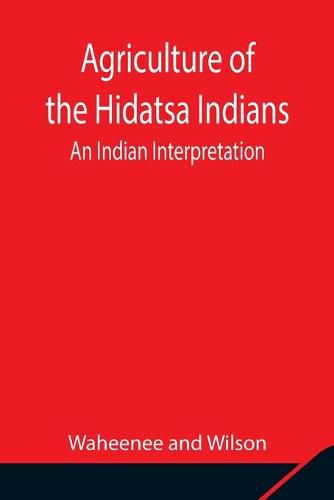 Agriculture of the Hidatsa Indians

An Indian Interpretation

Waheenee and Wilson